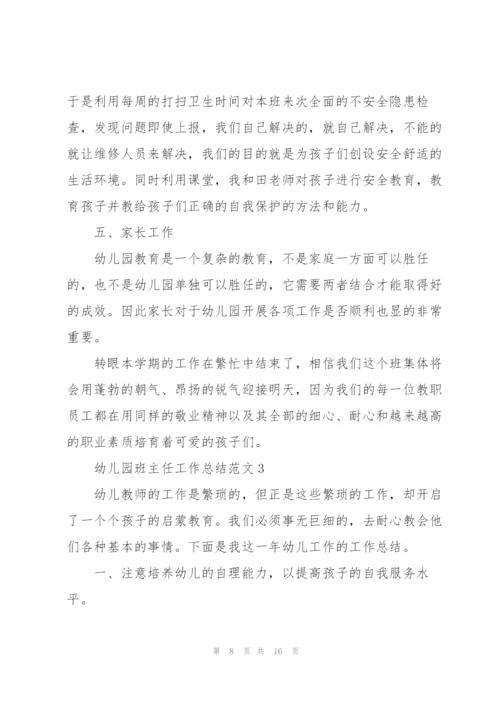 于是利用每周的打扫卫生时间对本班来次全面的不安全隐患检查，发现问题即使上报，我们自己解决的，就自己解决，不能的就让维修人员来解决，我们的目的就是为孩子们创设安全舒适的生活环境。同时利用课堂，我和田老师对孩子进行安全教育，教育孩子并教给孩子们正确的自我保护的方法和能力。

五、家长工作

幼儿园教育是一个复杂的教育，不是家庭一方面可以胜任的，也不是幼儿园单独可以胜任的，它需要两者结合才能取得好的成效。因此家长对于幼儿园开展各项工作是否顺利也显的非常重要。

转眼本学期的工作在繁忙中结束了，相信我们这个班集体将会用蓬勃的朝气、昂扬的锐气迎接明天，因为我们的每一位教职员工都在用同样的敬业精神以及其全部的细心、耐心和越来越高的职业素质培育着可爱的孩子们。

幼儿园班主任工作总结范文3

幼儿教师的工作是繁琐的，但正是这些繁琐的工作，却开启了一个个孩子的启蒙教育。我们必须事无巨细的，去耐心教会他们各种基本的事情。下面是我这一年幼儿工作的工作总结。

一、注意培养幼儿的自理能力，以提高孩子的自我服务水平。

第 8 页 共 16 页